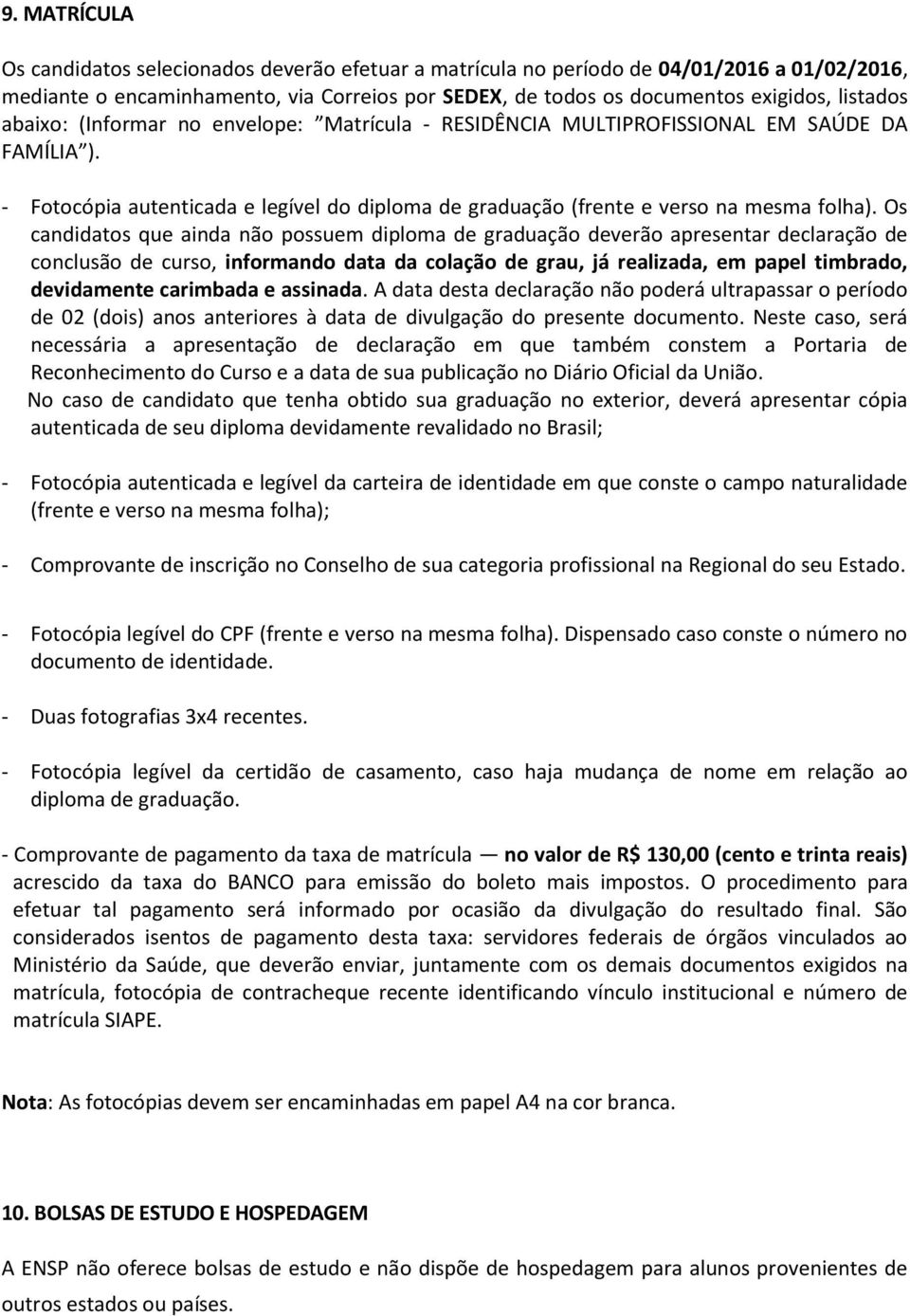 9. MATRÍCULA

Os candidatos selecionados deverão efetuar a matrícula no período de 04/01/2016 a 01/02/2016, mediante o encaminhamento, via Correios por SEDEX, de todos os documentos exigidos, listados abaixo: (Informar no envelope: "Matrícula - RESIDÊNCIA MULTIPROFISSIONAL EM SAÚDE DA FAMÍLIA").

- Fotocópia autenticada e legível do diploma de graduação (frente e verso na mesma folha). Os candidatos que ainda não possuem diploma de graduação deverão apresentar declaração de conclusão de curso, informando data da colação de grau, já realizada, em papel timbrado, devidamente carimbada e assinada. A data desta declaração não poderá ultrapassar o período de 02 (dois) anos anteriores à data de divulgação do presente documento. Neste caso, será necessária a apresentação de declaração em que também constem a Portaria de Reconhecimento do Curso e a data de sua publicação no Diário Oficial da União.
No caso de candidato que tenha obtido sua graduação no exterior, deverá apresentar cópia autenticada de seu diploma devidamente revalidado no Brasil;

- Fotocópia autenticada e legível da carteira de identidade em que conste o campo naturalidade (frente e verso na mesma folha);

- Comprovante de inscrição no Conselho de sua categoria profissional na Regional do seu Estado.

- Fotocópia legível do CPF (frente e verso na mesma folha). Dispensado caso conste o número no documento de identidade.

- Duas fotografias 3x4 recentes.

- Fotocópia legível da certidão de casamento, caso haja mudança de nome em relação ao diploma de graduação.

- Comprovante de pagamento da taxa de matrícula — no valor de R$ 130,00 (cento e trinta reais) acrescido da taxa do BANCO para emissão do boleto mais impostos. O procedimento para efetuar tal pagamento será informado por ocasião da divulgação do resultado final. São considerados isentos de pagamento desta taxa: servidores federais de órgãos vinculados ao Ministério da Saúde, que deverão enviar, juntamente com os demais documentos exigidos na matrícula, fotocópia de contracheque recente identificando vínculo institucional e número de matrícula SIAPE.

Nota: As fotocópias devem ser encaminhadas em papel A4 na cor branca.

10. BOLSAS DE ESTUDO E HOSPEDAGEM

A ENSP não oferece bolsas de estudo e não dispõe de hospedagem para alunos provenientes de outros estados ou países.